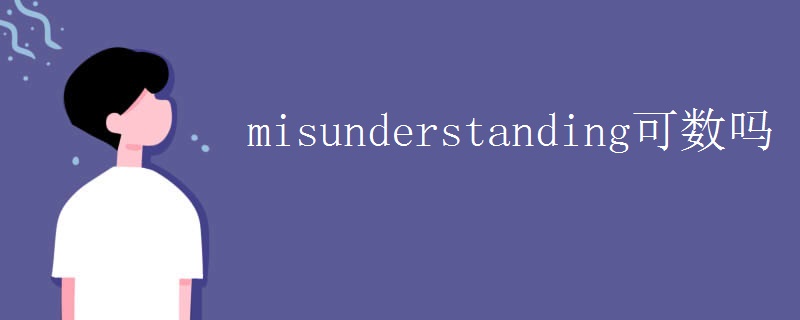 misunderstanding可数吗